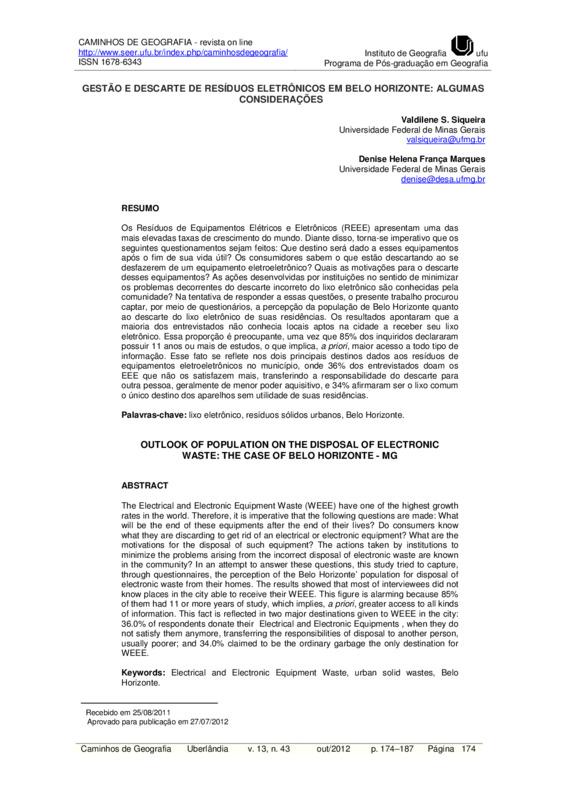 CAMINHOS DE GEOGRAFIA - revista on line
http://www.seer.ufu.br/index.php/caminhosdegeografia/
ISSN 1678-6343

Instituto de Geografia ufu
Programa de Pós-graduação em Geografia

GESTÃO E DESCARTE DE RESÍDUOS ELETRÔNICOS EM BELO HORIZONTE: ALGUMAS CONSIDERAÇÕES

Valdilene S. Siqueira
Universidade Federal de Minas Gerais
valsiqueira@ufmg.br

Denise Helena França Marques
Universidade Federal de Minas Gerais
denise@desa.ufmg.br

RESUMO

Os Resíduos de Equipamentos Elétricos e Eletrônicos (REEE) apresentam uma das mais elevadas taxas de crescimento do mundo. Diante disso, torna-se imperativo que os seguintes questionamentos sejam feitos: Que destino será dado a esses equipamentos após o fim de sua vida útil? Os consumidores sabem o que estão descartando ao se desfazerem de um equipamento eletroeletrônico? Quais as motivações para o descarte desses equipamentos? As ações desenvolvidas por instituições no sentido de minimizar os problemas decorrentes do descarte incorreto do lixo eletrônico são conhecidas pela comunidade? Na tentativa de responder a essas questões, o presente trabalho procurou captar, por meio de questionários, a percepção da população de Belo Horizonte quanto ao descarte do lixo eletrônico de suas residências. Os resultados apontaram que a maioria dos entrevistados não conhecia locais aptos na cidade a receber seu lixo eletrônico. Essa proporção é preocupante, uma vez que 85% dos inquiridos declararam possuir 11 anos ou mais de estudos, o que implica, a priori, maior acesso a todo tipo de informação. Esse fato se reflete nos dois principais destinos dados aos resíduos de equipamentos eletroeletrônicos no município, onde 36% dos entrevistados doam os EEE que não os satisfazem mais, transferindo a responsabilidade do descarte para outra pessoa, geralmente de menor poder aquisitivo, e 34% afirmaram ser o lixo comum o único destino dos aparelhos sem utilidade de suas residências.

Palavras-chave: lixo eletrônico, resíduos sólidos urbanos, Belo Horizonte.

OUTLOOK OF POPULATION ON THE DISPOSAL OF ELECTRONIC WASTE: THE CASE OF BELO HORIZONTE - MG

ABSTRACT

The Electrical and Electronic Equipment Waste (WEEE) have one of the highest growth rates in the world. Therefore, it is imperative that the following questions are made: What will be the end of these equipments after the end of their lives? Do consumers know what they are discarding to get rid of an electrical or electronic equipment? What are the motivations for the disposal of such equipment? The actions taken by institutions to minimize the problems arising from the incorrect disposal of electronic waste are known in the community? In an attempt to answer these questions, this study tried to capture, through questionnaires, the perception of the Belo Horizonte' population for disposal of electronic waste from their homes. The results showed that most of interviewees did not know places in the city able to receive their WEEE. This figure is alarming because 85% of them had 11 or more years of study, which implies, a priori, greater access to all kinds of information. This fact is reflected in two major destinations given to WEEE in the city: 36.0% of respondents donate their Electrical and Electronic Equipments , when they do not satisfy them anymore, transferring the responsibilities of disposal to another person, usually poorer; and 34.0% claimed to be the ordinary garbage the only destination for WEEE.

Keywords: Electrical and Electronic Equipment Waste, urban solid wastes, Belo Horizonte.

Recebido em 25/08/2011
Aprovado para publicação em 27/07/2012

Caminhos de Geografia Uberlândia v. 13, n. 43 out/2012 p. 174–187 Página 174